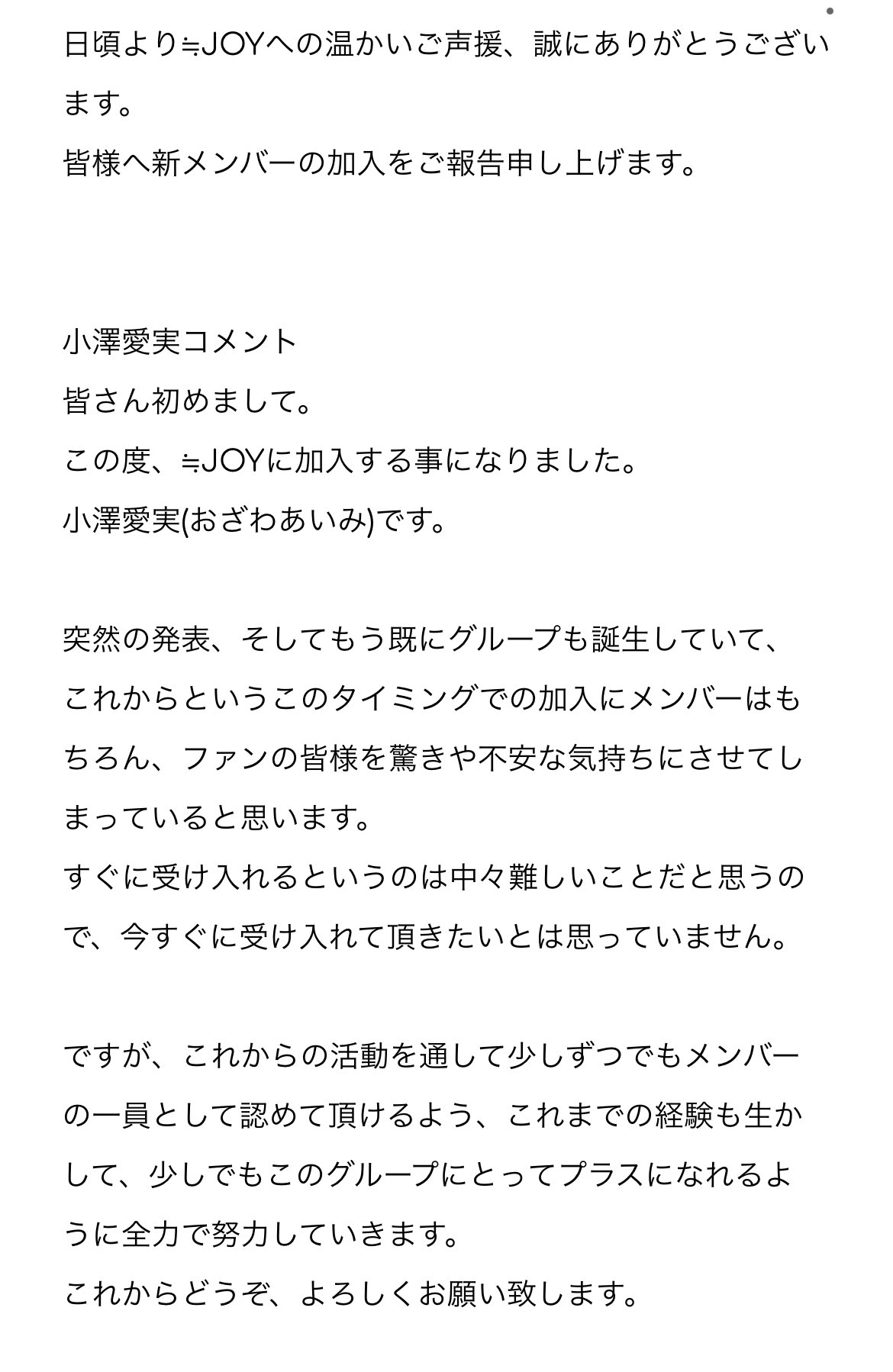 日頃より≒JOYへの温かいご声援、誠にありがとうございます。
皆様へ新メンバーの加入をご報告申し上げます。

小澤愛実コメント
皆さん初めまして。
この度、≒JOYに加入する事になりました。
小澤愛実(おざわあいみ)です。

突然の発表、そしてもう既にグループも誕生していて、これからというこのタイミングでの加入にメンバーはもちろん、ファンの皆様を驚きや不安な気持ちにさせてしまっていると思います。
すぐに受け入れるというのは中々難しいことだと思うので、今すぐに受け入れて頂きたいとは思っていません。

ですが、これからの活動を通して少しずつでもメンバーの一員として認めて頂けるよう、これまでの経験も生かして、少しでもこのグループにとってプラスになれるように全力で努力していきます。
これからどうぞ、よろしくお願い致します。